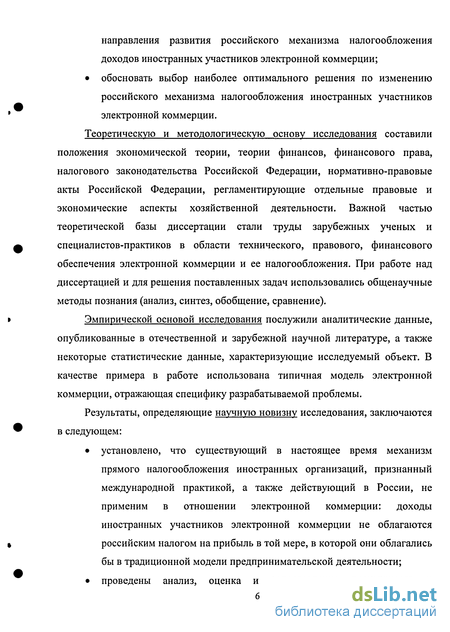 направления развития российского механизма налогообложения доходов иностранных участников электронной коммерции;

• обосновать выбор наиболее оптимального решения по изменению российского механизма налогообложения иностранных участников электронной коммерции.

Теоретическую и методологическую основу исследования составили положения экономической теории, теории финансов, финансового права, налогового законодательства Российской Федерации, нормативно-правовые акты Российской Федерации, регламентирующие отдельные правовые и экономические аспекты хозяйственной деятельности. Важной частью теоретической базы диссертации стали труды зарубежных ученых и специалистов-практиков в области технического, правового, финансового обеспечения электронной коммерции и ее налогообложения. При работе над диссертацией и для решения поставленных задач использовались общенаучные методы познания (анализ, синтез, обобщение, сравнение).

Эмпирической основой исследования послужили аналитические данные, опубликованные в отечественной и зарубежной научной литературе, а также некоторые статистические данные, характеризующие исследуемый объект. В качестве примера в работе использована типичная модель электронной коммерции, отражающая специфику разрабатываемой проблемы.

Результаты, определяющие научную новизну исследования, заключаются в следующем:

• установлено, что существующий в настоящее время механизм прямого налогообложения иностранных организаций, признанный международной практикой, а также действующий в России, не применим в отношении электронной коммерции: доходы иностранных участников электронной коммерции не облагаются российским налогом на прибыль в той мере, в которой они облагались бы в традиционной модели предпринимательской деятельности;

• проведены анализ, оценка и

6

dsLib.net
библиотека диссертаций